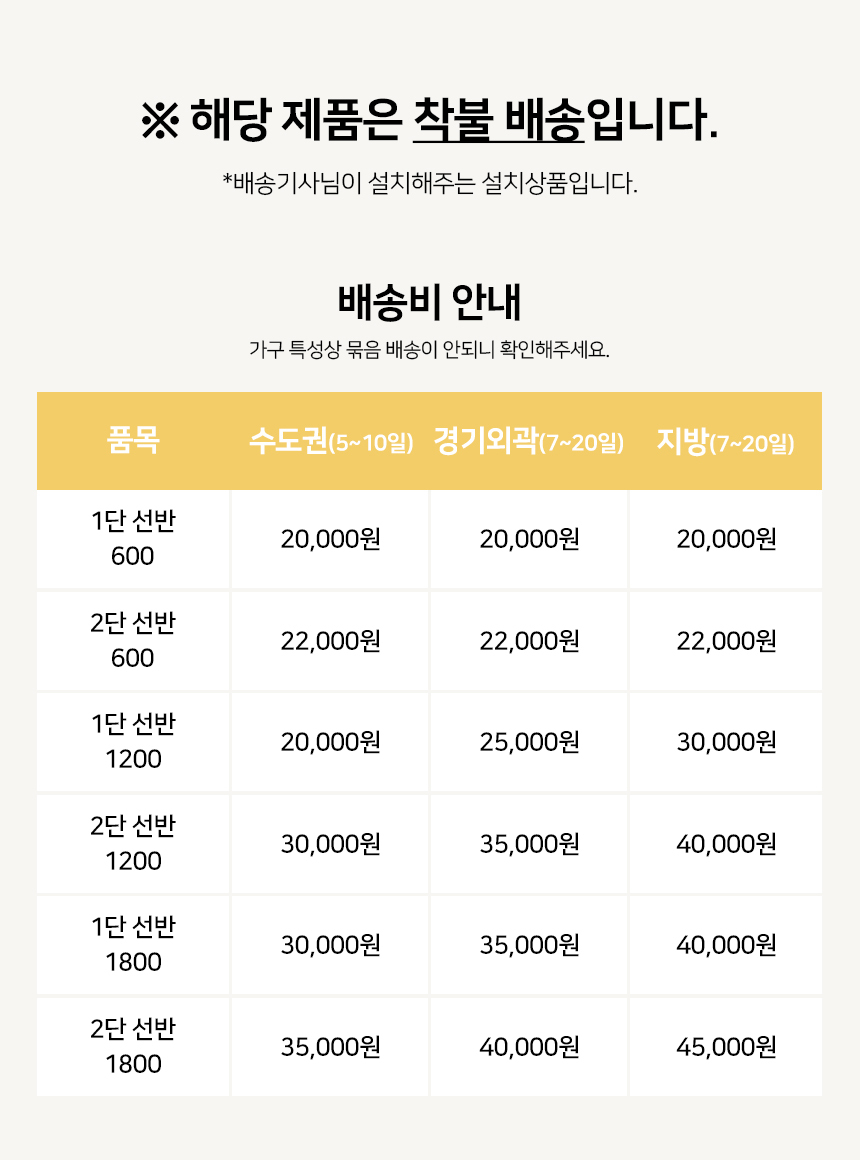 ※ 해당 제품은 착불 배송입니다.

*배송기사님이 설치해주는 설치상품입니다.

배송비 안내

가구 특성상 묶음 배송이 안되니 확인해주세요.

| 품목 | 수도권(5~10일) | 경기외곽(7~20일) | 지방(7~20일) |
|---|---|---|---|
| 1단 선반 600 | 20,000원 | 20,000원 | 20,000원 |
| 2단 선반 600 | 22,000원 | 22,000원 | 22,000원 |
| 1단 선반 1200 | 20,000원 | 25,000원 | 30,000원 |
| 2단 선반 1200 | 30,000원 | 35,000원 | 40,000원 |
| 1단 선반 1800 | 30,000원 | 35,000원 | 40,000원 |
| 2단 선반 1800 | 35,000원 | 40,000원 | 45,000원 |